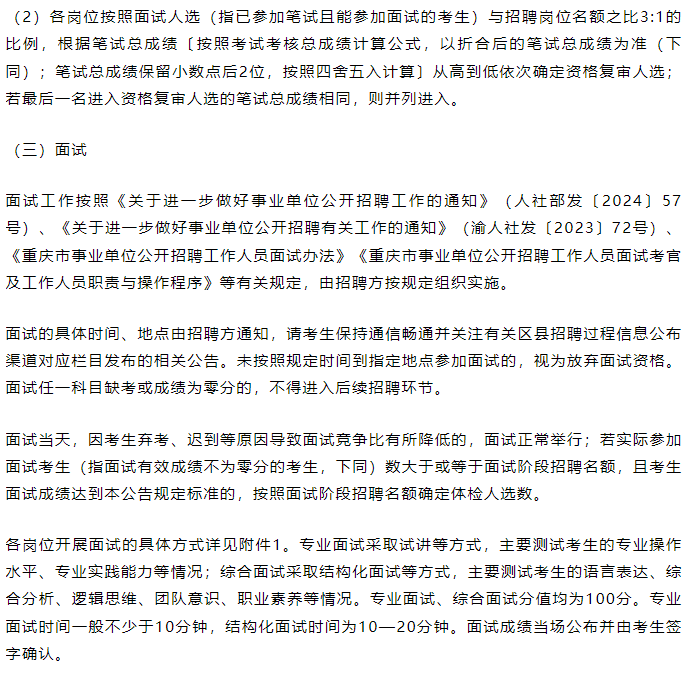 （2）各岗位按照面试人选（指已参加笔试且能参加面试的考生）与招聘岗位名额之比3:1的比例，根据笔试总成绩〔按照考试考核总成绩计算公式，以折合后的笔试总成绩为准（下同）；笔试总成绩保留小数点后2位，按照四舍五入计算〕从高到低依次确定资格复审人选；若最后一名进入资格复审人选的笔试总成绩相同，则并列进入。

（三）面试

面试工作按照《关于进一步做好事业单位公开招聘工作的通知》（人社部发〔2024〕57号）、《关于进一步做好事业单位公开招聘有关工作的通知》（渝人社发〔2023〕72号）、《重庆市事业单位公开招聘工作人员面试办法》《重庆市事业单位公开招聘工作人员面试考官及工作人员职责与操作程序》等有关规定，由招聘方按规定组织实施。

面试的具体时间、地点由招聘方通知，请考生保持通信畅通并关注有关区县招聘过程信息公布渠道对应栏目发布的相关公告。未按照规定时间到指定地点参加面试的，视为放弃面试资格。面试任一科目缺考或成绩为零分的，不得进入后续招聘环节。

面试当天，因考生弃考、迟到等原因导致面试竞争比有所降低的，面试正常举行；若实际参加面试考生（指面试有效成绩不为零分的考生，下同）数大于或等于面试阶段招聘名额，且考生面试成绩达到本公告规定标准的，按照面试阶段招聘名额确定体检人选数。

各岗位开展面试的具体方式详见附件1。专业面试采取试讲等方式，主要测试考生的专业操作水平、专业实践能力等情况；综合面试采取结构化面试等方式，主要测试考生的语言表达、综合分析、逻辑思维、团队意识、职业素养等情况。专业面试、综合面试分值均为100分。专业面试时间一般不少于10分钟，结构化面试时间为10—20分钟。面试成绩当场公布并由考生签字确认。